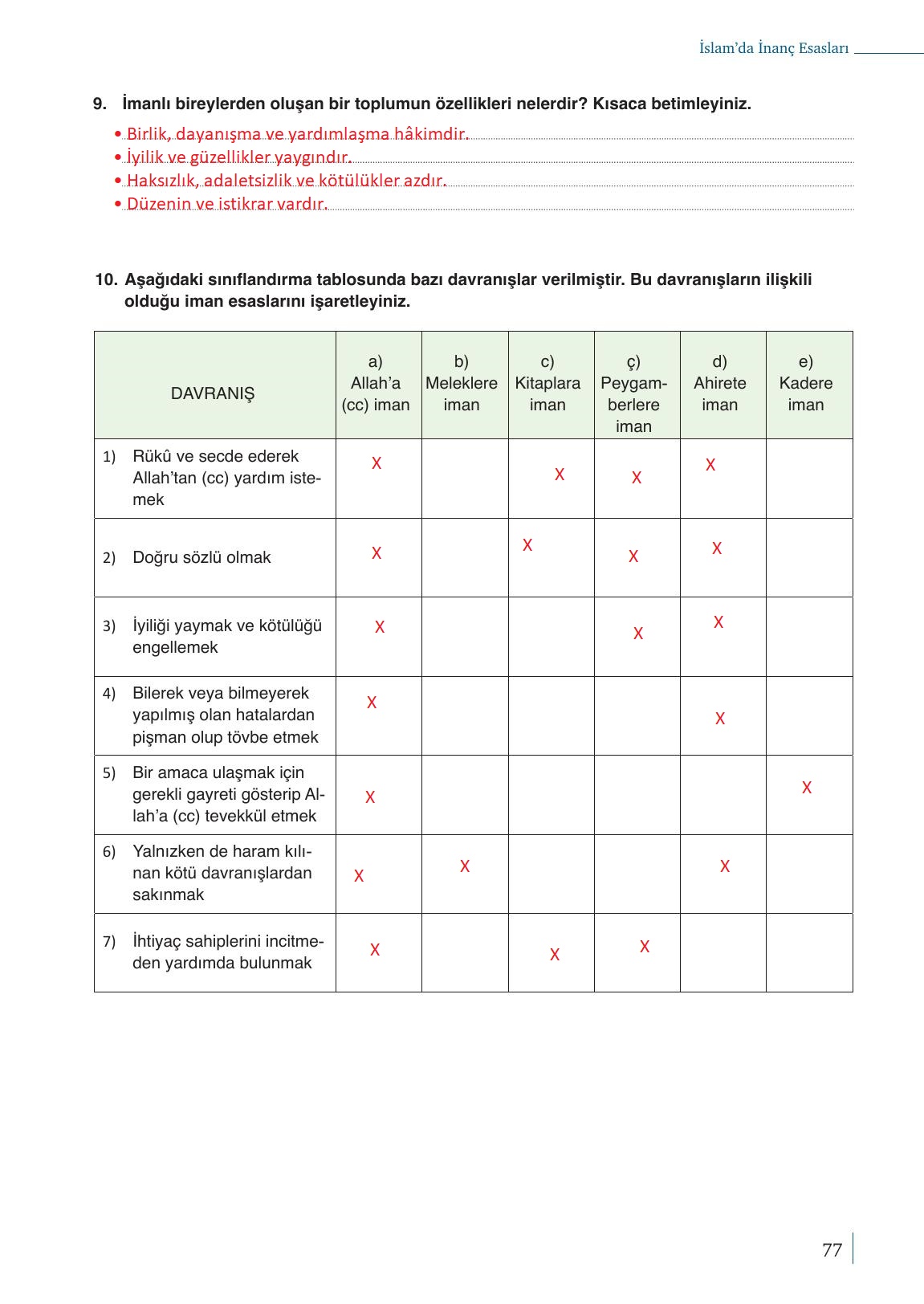 İslam'da İnanç Esasları

9. İmanlı bireylerden oluşan bir toplumun özellikleri nelerdir? Kısaca betimleyiniz.

• Birlik, dayanışma ve yardımlaşma hâkimdir.
• İyilik ve güzellikler yaygındır.
• Haksızlık, adaletsizlik ve kötülükler azdır.
• Düzenin ve istikrar vardır.

10. Aşağıdaki sınıflandırma tablosunda bazı davranışlar verilmiştir. Bu davranışların ilişkili olduğu iman esaslarını işaretleyiniz.

| DAVRANIŞ | a) Allah'a (cc) iman | b) Meleklere iman | c) Kitaplara iman | ç) Peygamberlere iman | d) Ahirete iman | e) Kadere iman |
|---|---|---|---|---|---|---|
| 1) Rükû ve secde ederek Allah'tan (cc) yardım istemek | X | | X | X | X | |
| 2) Doğru sözlü olmak | X | | X | X | X | |
| 3) İyiliği yaymak ve kötülüğü engellemek | X | | | X | X | |
| 4) Bilerek veya bilmeyerek yapılmış olan hatalardan pişman olup tövbe etmek | X | | | | X | |
| 5) Bir amaca ulaşmak için gerekli gayreti gösterip Allah'a (cc) tevekkül etmek | X | | | | | X |
| 6) Yalnızken de haram kılınan kötü davranışlardan sakınmak | X | X | | | X | |
| 7) İhtiyaç sahiplerini incitmeden yardımda bulunmak | X | | X | X | | |

77